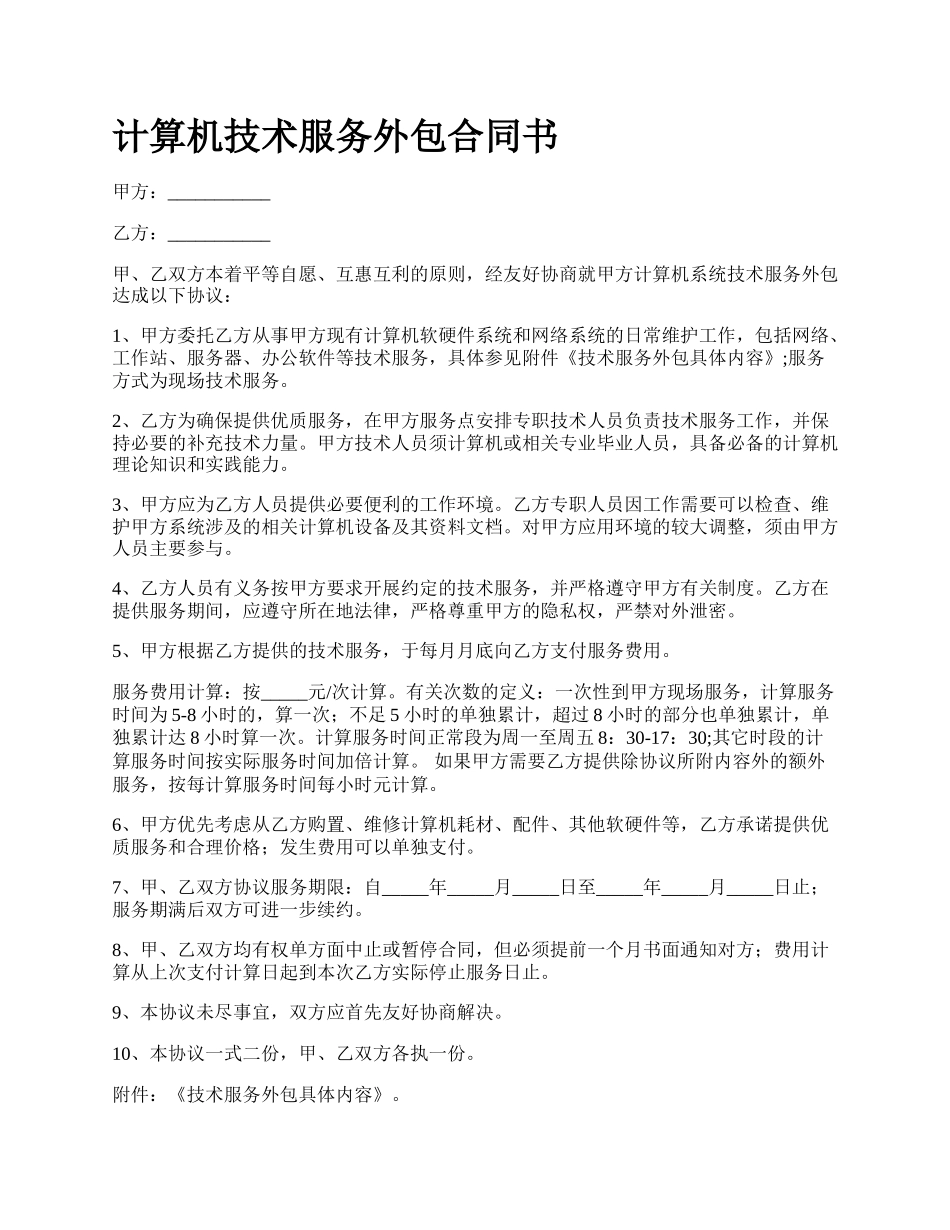 计算机技术服务外包合同书

甲方：___________

乙方：___________

甲、乙双方本着平等自愿、互惠互利的原则，经友好协商就甲方计算机系统技术服务外包达成以下协议：

1、甲方委托乙方从事甲方现有计算机软硬件系统和网络系统的日常维护工作，包括网络、工作站、服务器、办公软件等技术服务，具体参见附件《技术服务外包具体内容》;服务方式为现场技术服务。

2、乙方为确保提供优质服务，在甲方服务点安排专职技术人员负责技术服务工作，并保持必要的补充技术力量。甲方技术人员须计算机或相关专业毕业人员，具备必备的计算机理论知识和实践能力。

3、甲方应为乙方人员提供必要便利的工作环境。乙方专职人员因工作需要可以检查、维护甲方系统涉及的相关计算机设备及其资料文档。对甲方应用环境的较大调整，须由甲方人员主要参与。

4、乙方人员有义务按甲方要求开展约定的技术服务，并严格遵守甲方有关制度。乙方在提供服务期间，应遵守所在地法律，严格尊重甲方的隐私权，严禁对外泄密。

5、甲方根据乙方提供的技术服务，于每月月底向乙方支付服务费用。

服务费用计算：按_____元/次计算。有关次数的定义：一次性到甲方现场服务，计算服务时间为5-8小时的，算一次；不足5小时的单独累计，超过8小时的部分也单独累计，单独累计达8小时算一次。计算服务时间正常段为周一至周五8：30-17：30;其它时段的计算服务时间按实际服务时间加倍计算。 如果甲方需要乙方提供除协议所附内容外的额外服务，按每计算服务时间每小时元计算。

6、甲方优先考虑从乙方购置、维修计算机耗材、配件、其他软硬件等，乙方承诺提供优质服务和合理价格；发生费用可以单独支付。

7、甲、乙双方协议服务期限：自_____年_____月_____日至_____年_____月_____日止；服务期满后双方可进一步续约。

8、甲、乙双方均有权单方面中止或暂停合同，但必须提前一个月书面通知对方；费用计算从上次支付计算日起到本次乙方实际停止服务日止。

9、本协议未尽事宜，双方应首先友好协商解决。

10、本协议一式二份，甲、乙双方各执一份。

附件：《技术服务外包具体内容》。